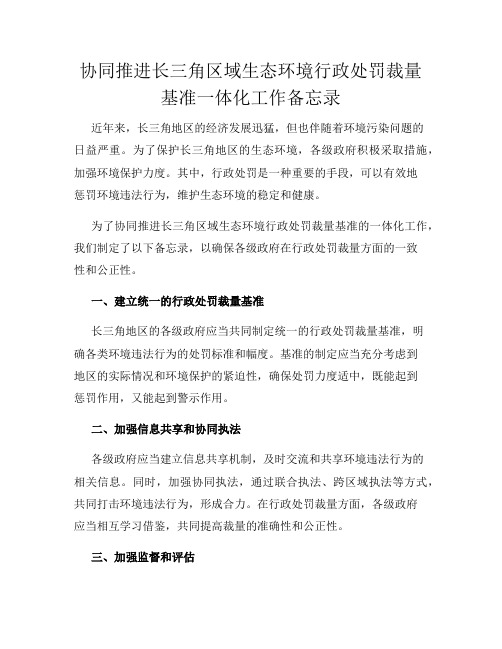 协同推进长三角区域生态环境行政处罚裁量基准一体化工作备忘录

近年来，长三角地区的经济发展迅猛，但也伴随着环境污染问题的日益严重。为了保护长三角地区的生态环境，各级政府积极采取措施，加强环境保护力度。其中，行政处罚是一种重要的手段，可以有效地惩罚环境违法行为，维护生态环境的稳定和健康。

为了协同推进长三角区域生态环境行政处罚裁量基准的一体化工作，我们制定了以下备忘录，以确保各级政府在行政处罚裁量方面的一致性和公正性。

一、建立统一的行政处罚裁量基准

长三角地区的各级政府应当共同制定统一的行政处罚裁量基准，明确各类环境违法行为的处罚标准和幅度。基准的制定应当充分考虑到地区的实际情况和环境保护的紧迫性，确保处罚力度适中，既能起到惩罚作用，又能起到警示作用。

二、加强信息共享和协同执法

各级政府应当建立信息共享机制，及时交流和共享环境违法行为的相关信息。同时，加强协同执法，通过联合执法、跨区域执法等方式，共同打击环境违法行为，形成合力。在行政处罚裁量方面，各级政府应当相互学习借鉴，共同提高裁量的准确性和公正性。

三、加强监督和评估